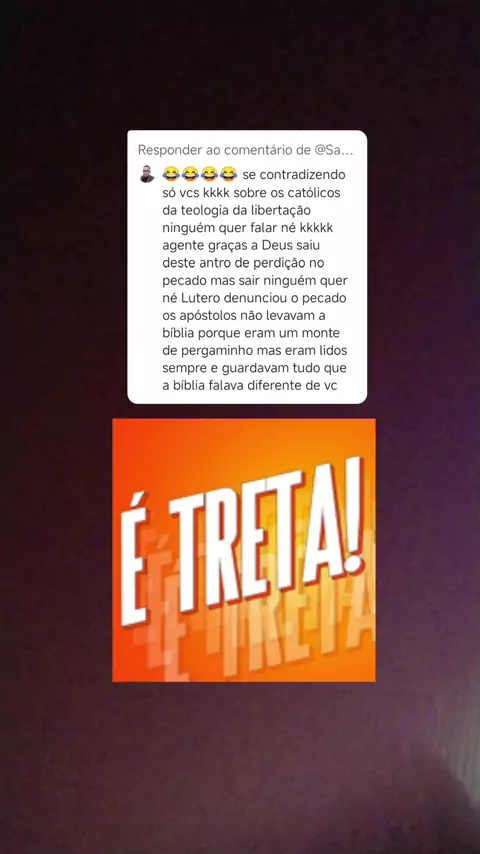 Responder ao comentário de @Sa...

😂😂😂😂 se contradizendo só vcs kkkk sobre os católicos da teologia da libertação ninguém quer falar né kkkkk agente graças a Deus saiu deste antro de perdição no pecado mas sair ninguém quer né Lutero denunciou o pecado os apóstolos não levavam a bíblia porque eram um monte de pergaminho mas eram lidos sempre e guardavam tudo que a bíblia falava diferente de vc

É TRETA!

É TRETA